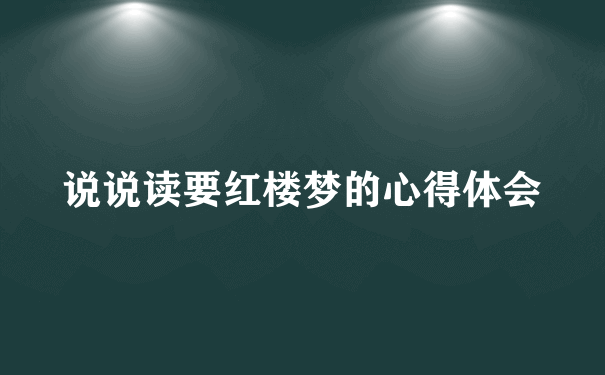 说说读要红楼梦的心得体会